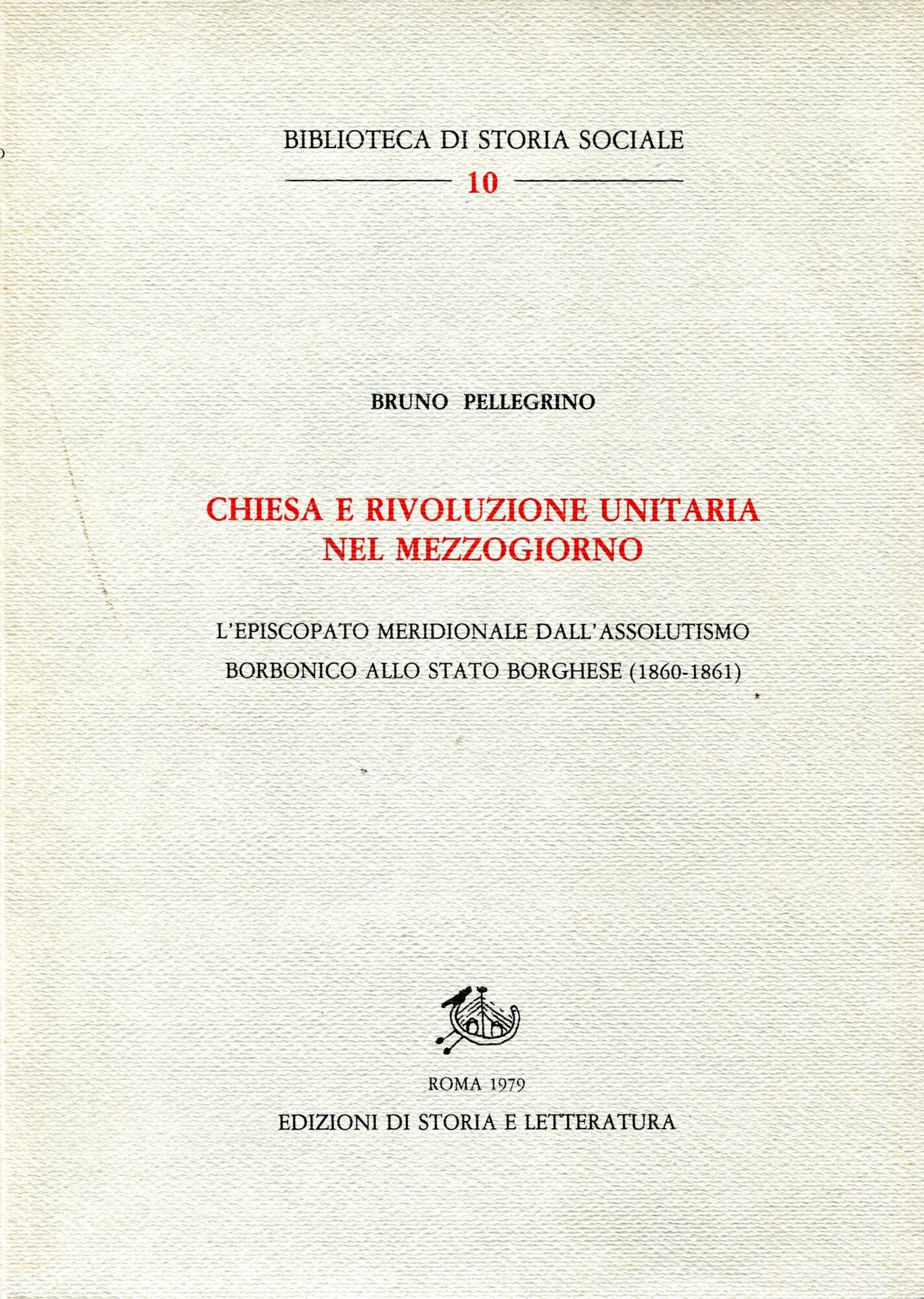 BIBLIOTECA DI STORIA SOCIALE

10

BRUNO PELLEGRINO

CHIESA E RIVOLUZIONE UNITARIA NEL MEZZOGIORNO

L'EPISCOPATO MERIDIONALE DALL'ASSOLUTISMO BORBONICO ALLO STATO BORGHESE (1860-1861)

ROMA 1979

EDIZIONI DI STORIA E LETTERATURA